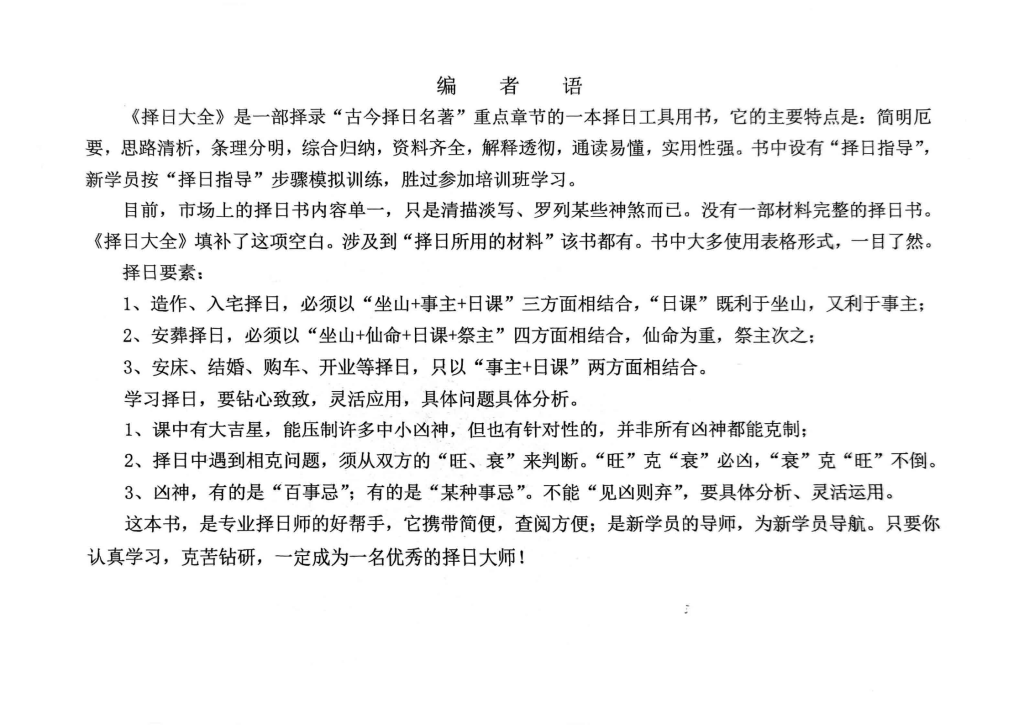 编　者　语

《择日大全》是一部择录“古今择日名著”重点章节的一本择日工具用书，它的主要特点是：简明厄要，思路清析，条理分明，综合归纳，资料齐全，解释透彻，通读易懂，实用性强。书中设有“择日指导”，新学员按“择日指导”步骤模拟训练，胜过参加培训班学习。

目前，市场上的择日书内容单一，只是清描淡写、罗列某些神煞而已。没有一部材料完整的择日书。《择日大全》填补了这项空白。涉及到“择日所用的材料”该书都有。书中大多使用表格形式，一目了然。

择日要素：

1、造作、入宅择日，必须以“坐山+事主+日课”三方面相结合，“日课”既利于坐山，又利于事主；

2、安葬择日，必须以“坐山+仙命+日课+祭主”四方面相结合，仙命为重，祭主次之；

3、安床、结婚、购车、开业等择日，只以“事主+日课”两方面相结合。

学习择日，要钻心致致，灵活应用，具体问题具体分析。

1、课中有大吉星，能压制许多中小凶神，但也有针对性的，并非所有凶神都能克制；

2、择日中遇到相克问题，须从双方的“旺、衰”来判断。“旺”克“衰”必凶，“衰”克“旺”不倒。

3、凶神，有的是“百事忌”；有的是“某种事忌”。不能“见凶则弃”，要具体分析、灵活运用。

这本书，是专业择日师的好帮手，它携带简便，查阅方便；是新学员的导师，为新学员导航。只要你认真学习，克苦钻研，一定成为一名优秀的择日大师！